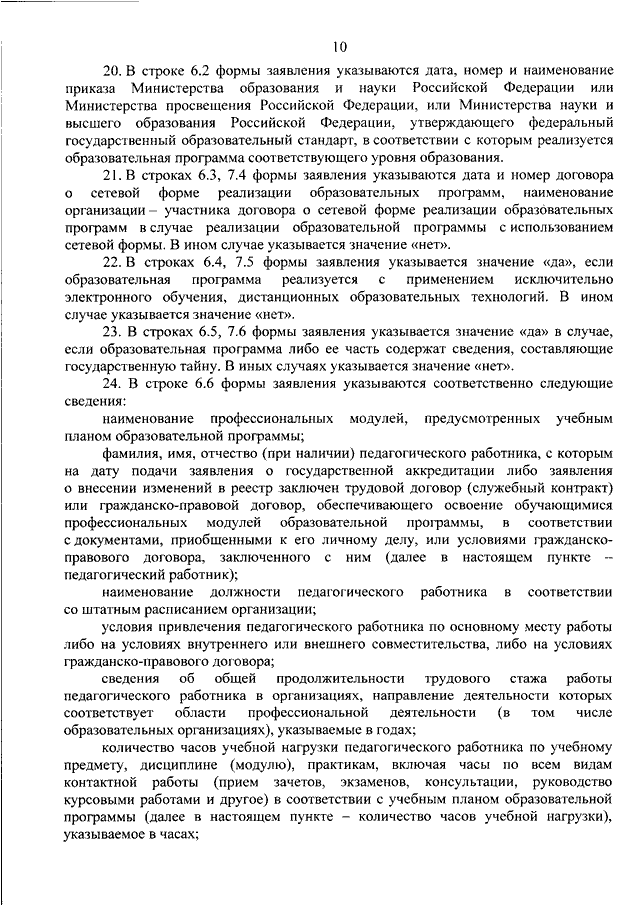 10

20. В строке 6.2 формы заявления указываются дата, номер и наименование приказа Министерства образования и науки Российской Федерации или Министерства просвещения Российской Федерации, или Министерства науки и высшего образования Российской Федерации, утверждающего федеральный государственный образовательный стандарт, в соответствии с которым реализуется образовательная программа соответствующего уровня образования.

21. В строках 6.3, 7.4 формы заявления указываются дата и номер договора о сетевой форме реализации образовательных программ, наименование организации – участника договора о сетевой форме реализации образовательных программ в случае реализации образовательной программы с использованием сетевой формы. В ином случае указывается значение «нет».

22. В строках 6.4, 7.5 формы заявления указывается значение «да», если образовательная программа реализуется с применением исключительно электронного обучения, дистанционных образовательных технологий. В ином случае указывается значение «нет».

23. В строках 6.5, 7.6 формы заявления указывается значение «да» в случае, если образовательная программа либо ее часть содержат сведения, составляющие государственную тайну. В иных случаях указывается значение «нет».

24. В строке 6.6 формы заявления указываются соответственно следующие сведения:

наименование профессиональных модулей, предусмотренных учебным планом образовательной программы;

фамилия, имя, отчество (при наличии) педагогического работника, с которым на дату подачи заявления о государственной аккредитации либо заявления о внесении изменений в реестр заключен трудовой договор (служебный контракт) или гражданско-правовой договор, обеспечивающего освоение обучающимися профессиональных модулей образовательной программы, в соответствии с документами, приобщенными к его личному делу, или условиями гражданско-правового договора, заключенного с ним (далее в настоящем пункте – педагогический работник);

наименование должности педагогического работника в соответствии со штатным расписанием организации;

условия привлечения педагогического работника по основному месту работы либо на условиях внутреннего или внешнего совместительства, либо на условиях гражданско-правового договора;

сведения об общей продолжительности трудового стажа работы педагогического работника в организациях, направление деятельности которых соответствует области профессиональной деятельности (в том числе образовательных организациях), указываемые в годах;

количество часов учебной нагрузки педагогического работника по учебному предмету, дисциплине (модулю), практикам, включая часы по всем видам контактной работы (прием зачетов, экзаменов, консультации, руководство курсовыми работами и другое) в соответствии с учебным планом образовательной программы (далее в настоящем пункте – количество часов учебной нагрузки), указываемое в часах;